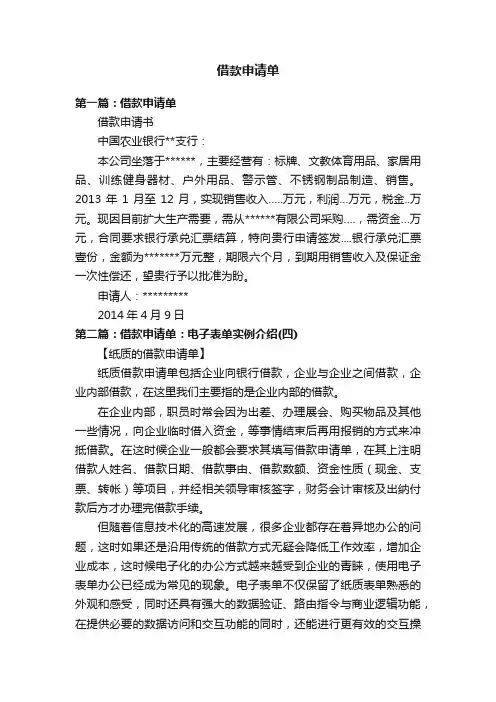 借款申请单

第一篇：借款申请单

借款申请书

中国农业银行**支行：

本公司坐落于******，主要经营有：标牌、文教体育用品、家居用品、训练健身器材、户外用品、警示管、不锈钢制品制造、销售。2013 年 1 月至 12 月，实现销售收入.....万元，利润...万元，税金..万元。现因目前扩大生产需要，需从******有限公司采购....，需资金...万元，合同要求银行承兑汇票结算，特向贵行申请签发....银行承兑汇票壹份，金额为*******万元整，期限六个月，到期用销售收入及保证金一次性偿还，望贵行予以批准为盼。

申请人：*********

2014 年 4 月 9 日

第二篇：借款申请单：电子表单实例介绍(四)

【纸质的借款申请单】

纸质借款申请单包括企业向银行借款，企业与企业之间借款，企业内部借款，在这里我们主要指的是企业内部的借款。

在企业内部，职员时常会因为出差、办理展会、购买物品及其他一些情况，向企业临时借入资金，等事情结束后再用报销的方式来冲抵借款。在这时候企业一般都会要求其填写借款申请单，在其上注明借款人姓名、借款日期、借款事由、借款数额、资金性质（现金、支票、转帐）等项目，并经相关领导审核签字，财务会计审核及出纳付款后方才办理完借款手续。

但随着信息技术化的高速发展，很多企业都存在着异地办公的问题，这时如果还是沿用传统的借款方式无疑会降低工作效率，增加企业成本，这时候电子化的办公方式越来越受到企业的青睐，使用电子表单办公已经成为常见的现象。电子表单不仅保留了纸质表单熟悉的外观和感受，同时还具有强大的数据验证、路由指令与商业逻辑功能，在提供必要的数据访问和交互功能的同时，还能进行更有效的交互操